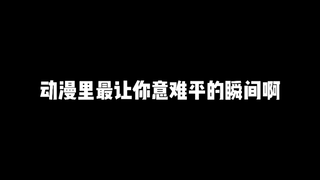 动漫里最让你意难平的瞬间啊